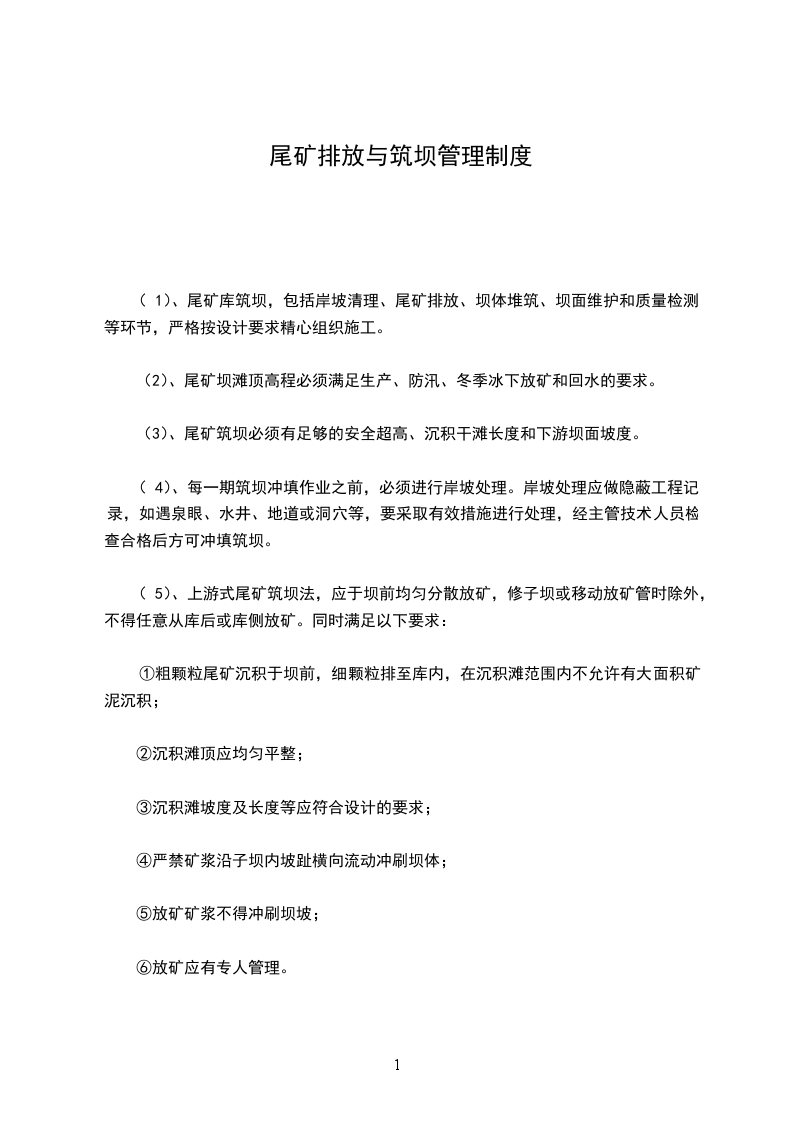 尾矿排放与筑坝管理制度

（ 1）、尾矿库筑坝，包括岸坡清理、尾矿排放、坝体堆筑、坝面维护和质量检测等环节，严格按设计要求精心组织施工。

（2）、尾矿坝滩顶高程必须满足生产、防汛、冬季冰下放矿和回水的要求。

（3）、尾矿筑坝必须有足够的安全超高、沉积干滩长度和下游坝面坡度。

（ 4）、每一期筑坝冲填作业之前，必须进行岸坡处理。岸坡处理应做隐蔽工程记录，如遇泉眼、水井、地道或洞穴等，要采取有效措施进行处理，经主管技术人员检查合格后方可冲填筑坝。

（ 5）、上游式尾矿筑坝法，应于坝前均匀分散放矿，修子坝或移动放矿管时除外，不得任意从库后或库侧放矿。同时满足以下要求：

①粗颗粒尾矿沉积于坝前，细颗粒排至库内，在沉积滩范围内不允许有大面积矿泥沉积；

②沉积滩顶应均匀平整；

③沉积滩坡度及长度等应符合设计的要求；

④严禁矿浆沿子坝内坡趾横向流动冲刷坝体；

⑤放矿矿浆不得冲刷坝坡；

⑥放矿应有专人管理。

1